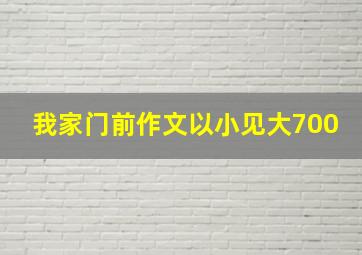 我家门前作文以小见大700